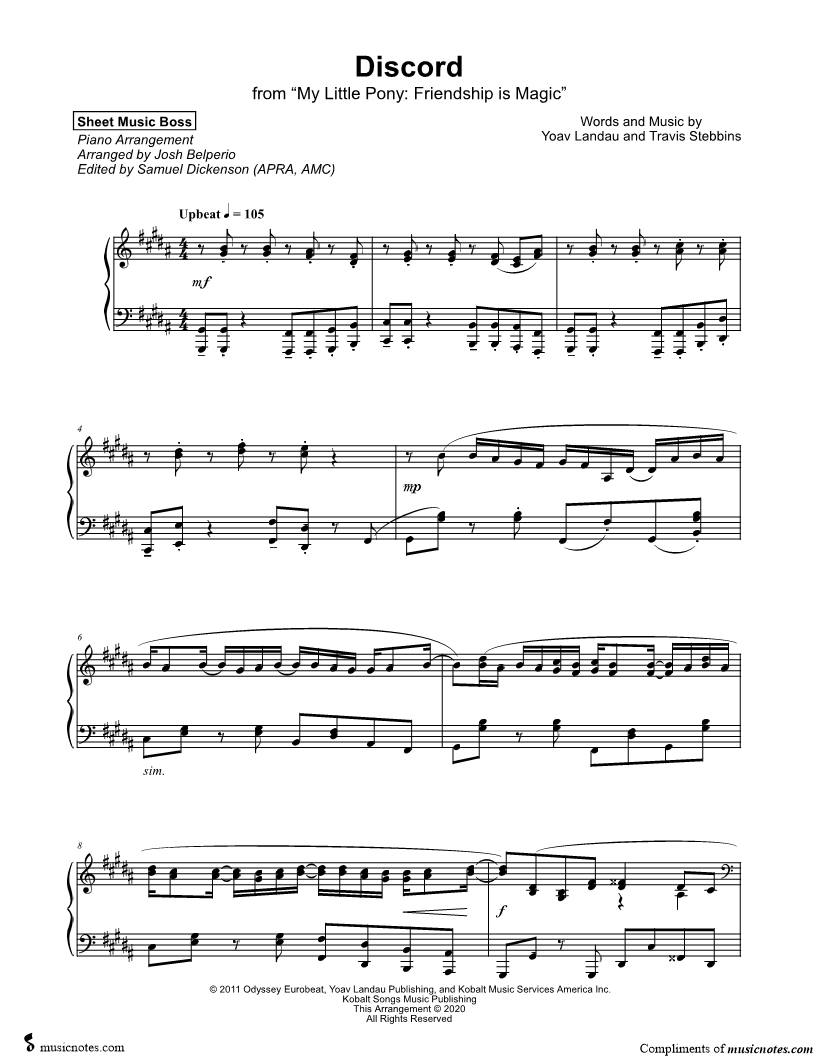 Discord
from "My Little Pony: Friendship is Magic"

Sheet Music Boss
Piano Arrangement
Arranged by Josh Belperio
Edited by Samuel Dickenson (APRA, AMC)

Words and Music by
Yoav Landau and Travis Stebbins

Upbeat ♩ = 105

mf

4

mp

6

sim.

8

f

© 2011 Odyssey Eurobeat, Yoav Landau Publishing, and Kobalt Music Services America Inc.
Kobalt Songs Music Publishing
This Arrangement © 2020
All Rights Reserved

musicnotes.com

Compliments of musicnotes.com